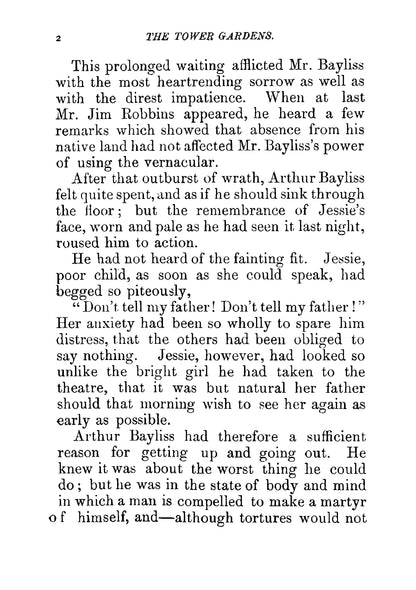 2 THE TOWER GARDENS.

This prolonged waiting afflicted Mr. Bayliss with the most heartrending sorrow as well as with the direst impatience. When at last Mr. Jim Robbins appeared, he heard a few remarks which showed that absence from his native land had not affected Mr. Bayliss's power of using the vernacular.

After that outburst of wrath, Arthur Bayliss felt quite spent, and as if he should sink through the floor; but the remembrance of Jessie's face, worn and pale as he had seen it last night, roused him to action.

He had not heard of the fainting fit. Jessie, poor child, as soon as she could speak, had begged so piteously,

"Don't tell my father! Don't tell my father!" Her anxiety had been so wholly to spare him distress, that the others had been obliged to say nothing. Jessie, however, had looked so unlike the bright girl he had taken to the theatre, that it was but natural her father should that morning wish to see her again as early as possible.

Arthur Bayliss had therefore a sufficient reason for getting up and going out. He knew it was about the worst thing he could do; but he was in the state of body and mind in which a man is compelled to make a martyr of himself, and—although tortures would not